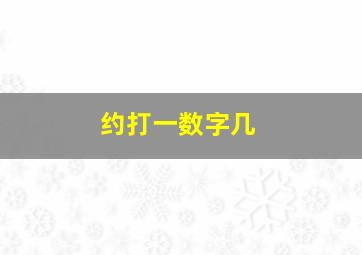 约打一数字几